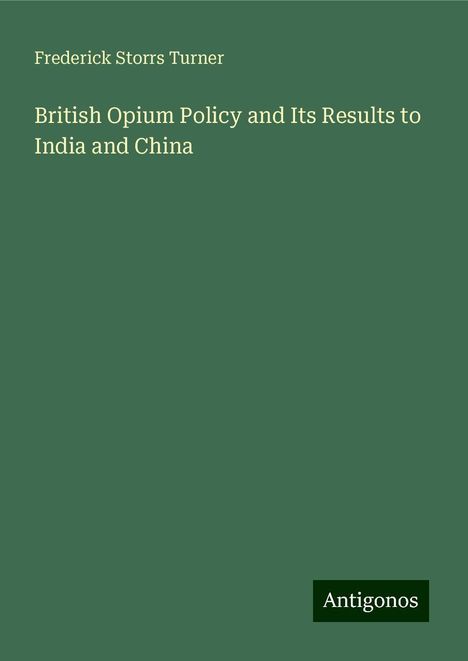 Frederick Storrs Turner

British Opium Policy and Its Results to India and China

Antigonos